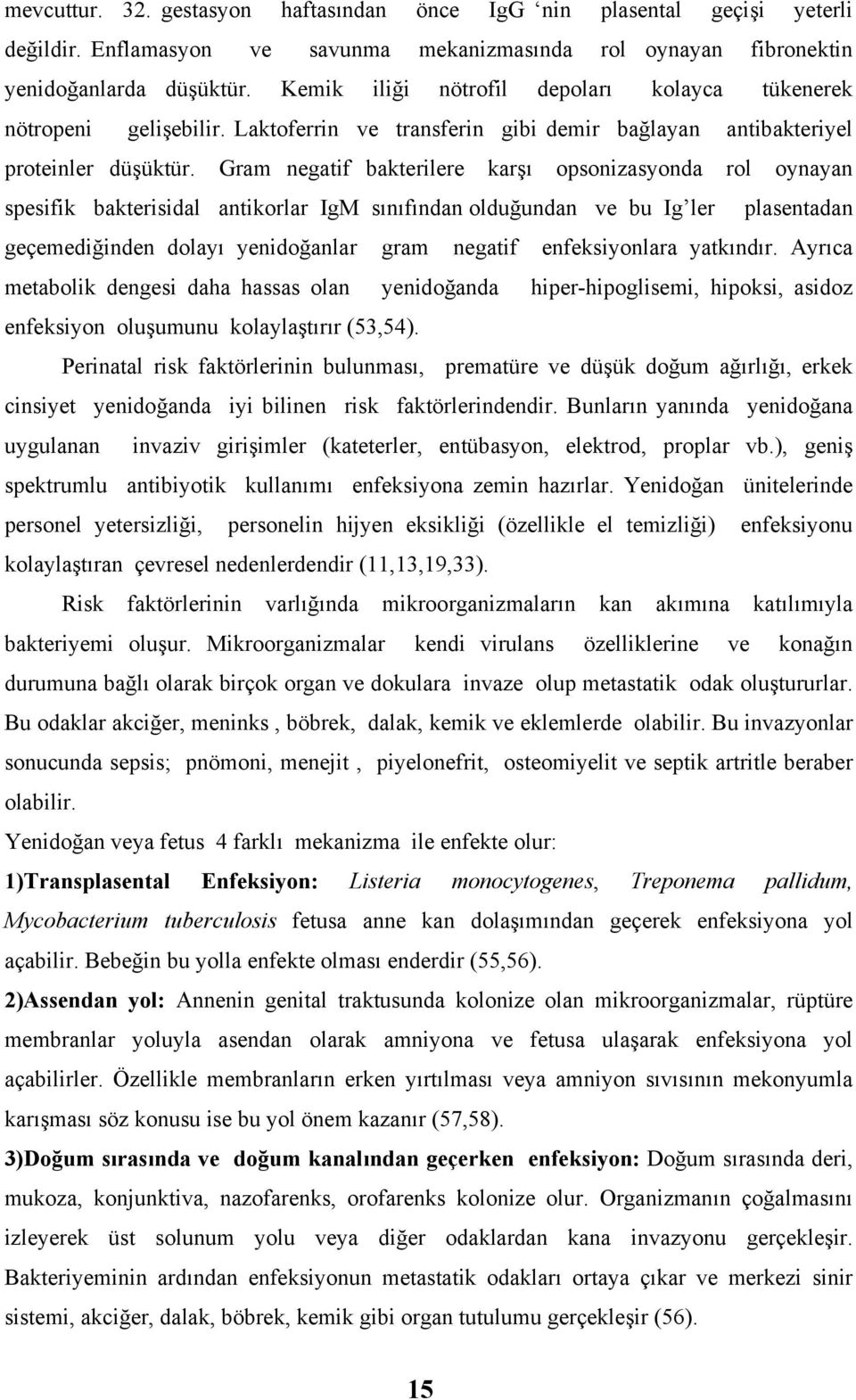 mevcuttur. 32. gestasyon haftasından önce IgG ‘nin plasental geçişi yeterli değildir. Enflamasyon ve savunma mekanizmasında rol oynayan fibronektin yenidoğanlarda düşüktür. Kemik iliği nötrofil depoları kolayca tükenerek nötropeni gelişebilir. Laktoferrin ve transferin gibi demir bağlayan antibakteriyel proteinler düşüktür. Gram negatif bakterilere karşı opsonizasyonda rol oynayan spesifik bakterisidal antikorlar IgM sınıfından olduğundan ve bu Ig’ler plasentadan geçemediğinden dolayı yenidoğanlar gram negatif enfeksiyonlara yatkındır. Ayrıca metabolik dengesi daha hassas olan yenidoğanda hiper-hipoglisemi, hipoksi, asidoz enfeksiyon oluşumunu kolaylaştırır (53,54).

Perinatal risk faktörlerinin bulunması, prematüre ve düşük doğum ağırlığı, erkek cinsiyet yenidoğanda iyi bilinen risk faktörlerindendir. Bunların yanında yenidoğana uygulanan invaziv girişimler (kateterler, entübasyon, elektrod, proplar vb.), geniş spektrumlu antibiyotik kullanımı enfeksiyona zemin hazırlar. Yenidoğan ünitelerinde personel yetersizliği, personelin hijyen eksikliği (özellikle el temizliği) enfeksiyonu kolaylaştıran çevresel nedenlerdendir (11,13,19,33).

Risk faktörlerinin varlığında mikroorganizmaların kan akımına katılımıyla bakteriyemi oluşur. Mikroorganizmalar kendi virulans özelliklerine ve konağın durumuna bağlı olarak birçok organ ve dokulara invaze olup metastatik odak oluştururlar. Bu odaklar akciğer, meninks , böbrek, dalak, kemik ve eklemlerde olabilir. Bu invazyonlar sonucunda sepsis; pnömoni, menejit , piyelonefrit, osteomiyelit ve septik artritle beraber olabilir.

Yenidoğan veya fetus 4 farklı mekanizma ile enfekte olur:

1)Transplasental Enfeksiyon: Listeria monocytogenes, Treponema pallidum, Mycobacterium tuberculosis fetusa anne kan dolaşımından geçerek enfeksiyona yol açabilir. Bebeğin bu yolla enfekte olması enderdir (55,56).

2)Assendan yol: Annenin genital traktusunda kolonize olan mikroorganizmalar, rüptüre membranlar yoluyla asendan olarak amniyona ve fetusa ulaşarak enfeksiyona yol açabilirler. Özellikle membranların erken yırtılması veya amniyon sıvısının mekonyumla karışması söz konusu ise bu yol önem kazanır (57,58).

3)Doğum sırasında ve doğum kanalından geçerken enfeksiyon: Doğum sırasında deri, mukoza, konjunktiva, orofarenks kolonize olur. Organizmanın çoğalmasını izleyerek üst solunum yolu veya diğer odaklardan kana invazyonu gerçekleşir. Bakteriyeminin ardından enfeksiyonun metastatik odakları ortaya çıkar ve merkezi sinir sistemi, akciğer, dalak, böbrek, kemik gibi organ tutulumu gerçekleşir (56).

15